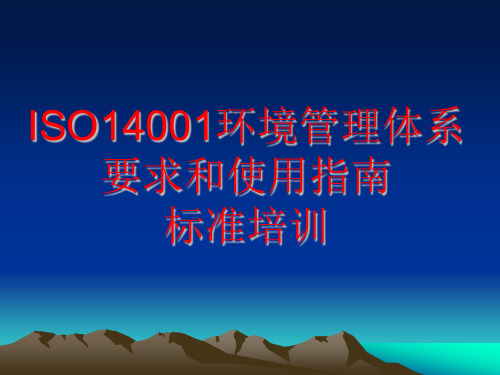 ISO14001环境管理体系
要求和使用指南
标准培训